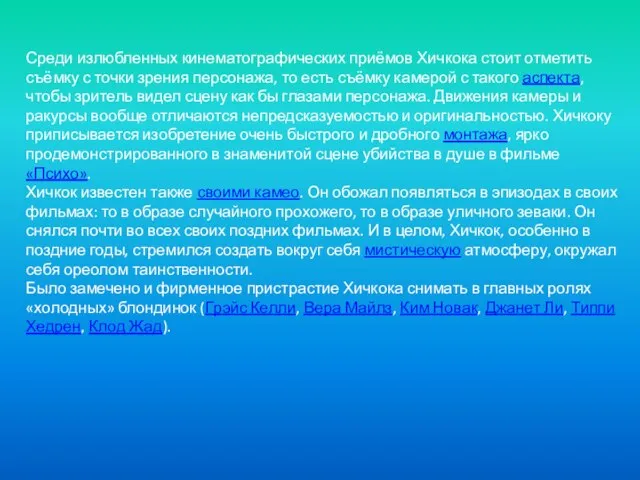 Среди излюбленных кинематографических приёмов Хичкока стоит отметить съёмку с точки зрения персонажа, то есть съёмку камерой с такого аспекта, чтобы зритель видел сцену как бы глазами персонажа. Движения камеры и ракурсы вообще отличаются непредсказуемостью и оригинальностью. Хичкоку приписывается изобретение очень быстрого и дробного монтажа, ярко продемонстрированного в знаменитой сцене убийства в душе в фильме «Психо».
Хичкок известен также своими камео. Он обожал появляться в эпизодах в своих фильмах: то в образе случайного прохожего, то в образе уличного зеваки. Он снялся почти во всех своих поздних фильмах. И в целом, Хичкок, особенно в поздние годы, стремился создать вокруг себя мистическую атмосферу, окружал себя ореолом таинственности.
Было замечено и фирменное пристрастие Хичкока снимать в главных ролях «холодных» блондинок (Грэйс Келли, Вера Майлз, Ким Новак, Джанет Ли, Типпи Хедрен, Клод Жад).